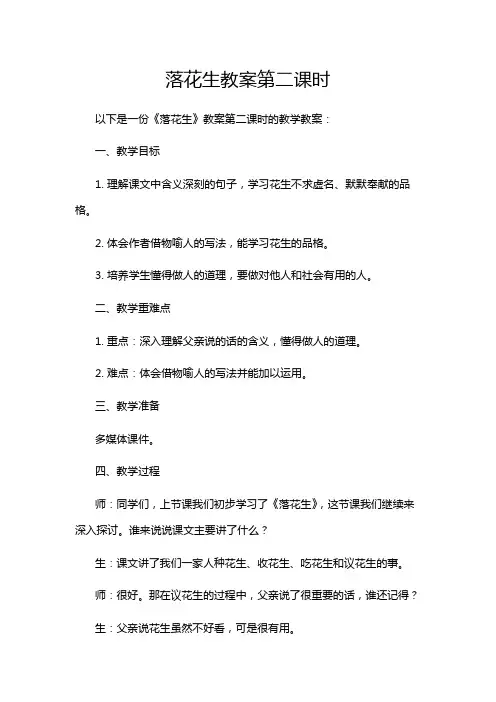 落花生教案第二课时

以下是一份《落花生》教案第二课时的教学教案：

一、教学目标

1. 理解课文中含义深刻的句子，学习花生不求虚名、默默奉献的品格。

2. 体会作者借物喻人的写法，能学习花生的品格。

3. 培养学生懂得做人的道理，要做对他人和社会有用的人。

二、教学重难点

1. 重点：深入理解父亲说的话的含义，懂得做人的道理。

2. 难点：体会借物喻人的写法并能加以运用。

三、教学准备

多媒体课件。

四、教学过程

师：同学们，上节课我们初步学习了《落花生》，这节课我们继续来深入探讨。谁来说说课文主要讲了什么？

生：课文讲了我们一家人种花生、收花生、吃花生和议花生的事。

师：很好。那在议花生的过程中，父亲说了很重要的话，谁还记得？

生：父亲说花生虽然不好看，可是很有用。